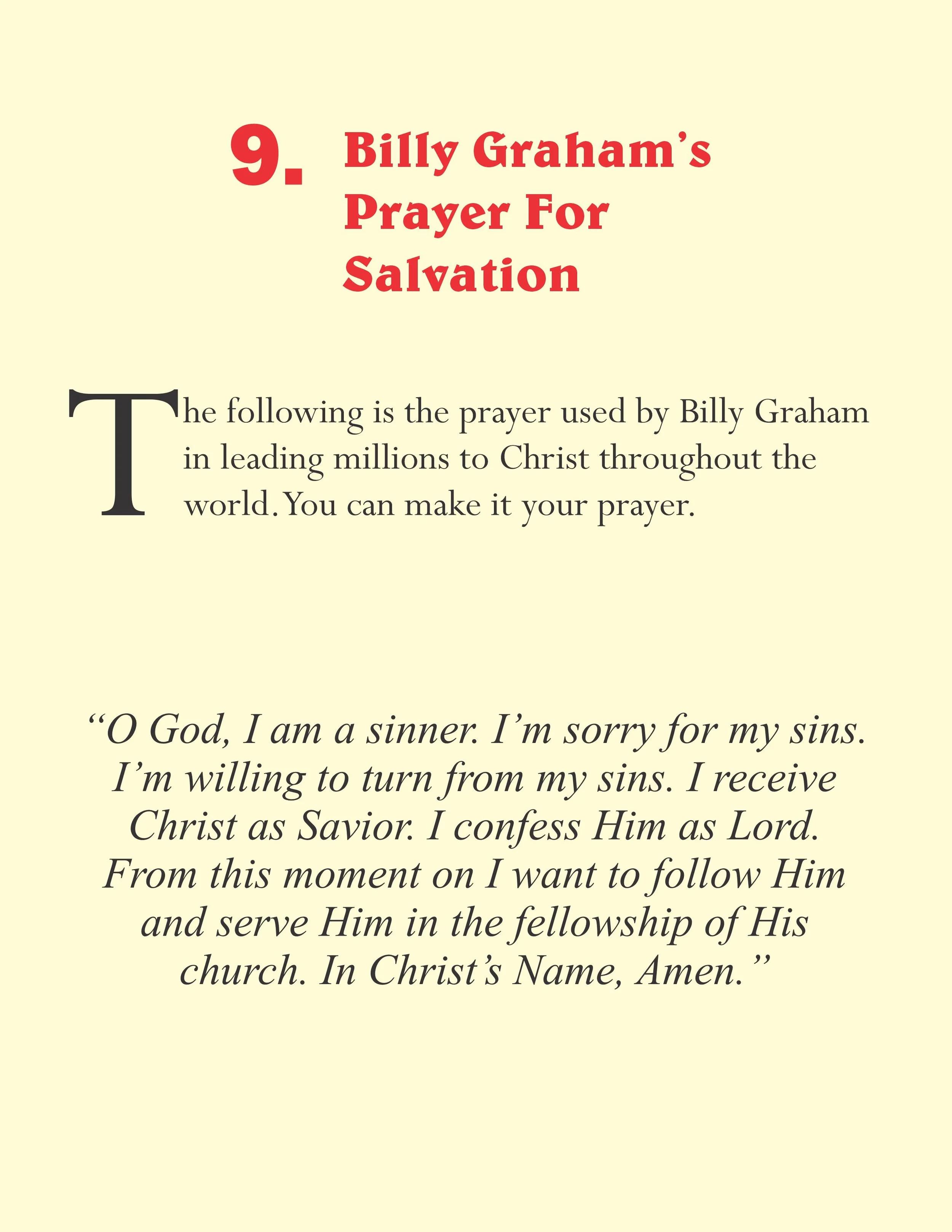 9. Billy Graham's Prayer For Salvation

The following is the prayer used by Billy Graham in leading millions to Christ throughout the world. You can make it your prayer.

"O God, I am a sinner. I'm sorry for my sins. I'm willing to turn from my sins. I receive Christ as Savior. I confess Him as Lord. From this moment on I want to follow Him and serve Him in the fellowship of His church. In Christ's Name, Amen."